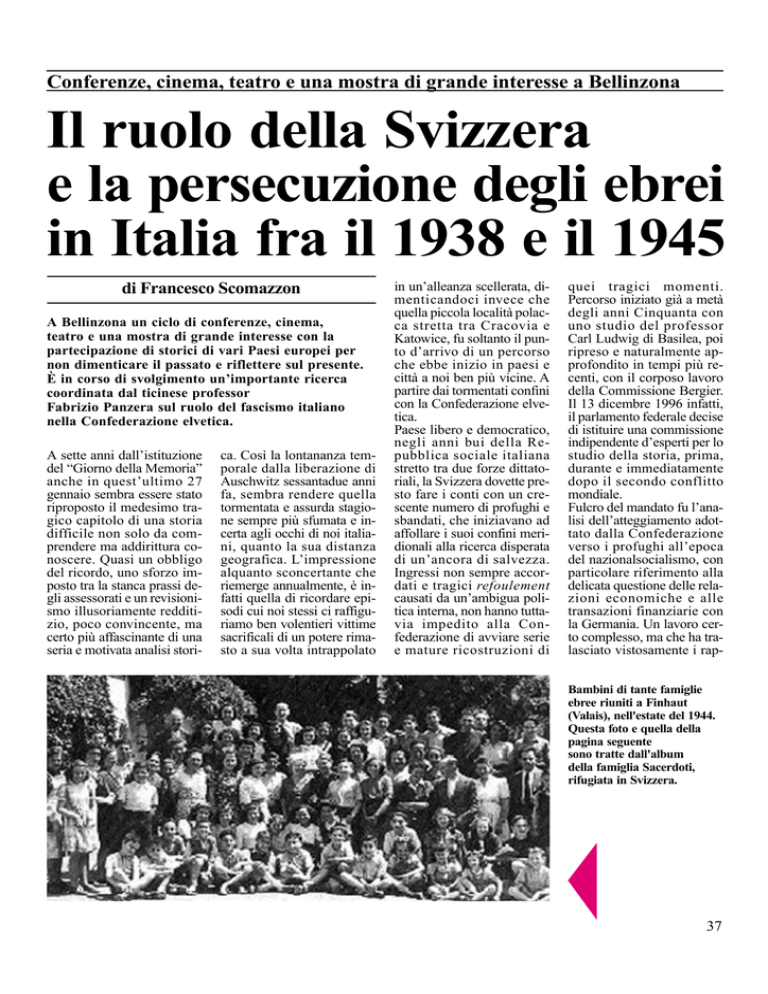 Conferenze, cinema, teatro e una mostra di grande interesse a Bellinzona

Il ruolo della Svizzera e la persecuzione degli ebrei in Italia fra il 1938 e il 1945

di Francesco Scomazzon

A Bellinzona un ciclo di conferenze, cinema, teatro e una mostra di grande interesse con la partecipazione di storici di vari Paesi europei per non dimenticare il passato e riflettere sul presente. È in corso di svolgimento un'importante ricerca coordinata dal ticinese professor Fabrizio Panzera sul ruolo del fascismo italiano nella Confederazione elvetica.

A sette anni dall'istituzione del "Giorno della Memoria" anche in quest'ultimo 27 gennaio sembra essere stato riproposto il medesimo tragico capitolo di una storia difficile non solo da comprendere ma addirittura conoscere. Quasi un obbligo del ricordo, uno sforzo imposto tra la stanca prassi degli assessorati e un revisionismo illusoriamente redditizio, poco convincente, ma certo più affascinante di una seria e motivata analisi storica. Così la lontananza temporale dalla liberazione di Auschwitz sessantadue anni fa, sembra rendere quella tormentata e assurda stagione sempre più sfumata e incerta agli occhi di noi italiani, quanto la sua distanza geografica. L'impressione alquanto sconcertante che riemerge annualmente, è infatti quella di ricordare episodi cui noi stessi ci raffiguriamo ben volentieri vittime sacrificali di un potere rimasto a sua volta intrappolato in un'alleanza scellerata, dimenticandoci invece che quella piccola località polacca stretta tra Cracovia e Katowice, fu soltanto il punto d'arrivo di un percorso che ebbe inizio in paesi e città a noi ben più vicine. A partire dai tormentati confini con la Confederazione elvetica.
Paese libero e democratico, negli anni bui della Repubblica sociale italiana stretto tra due forze dittatoriali, la Svizzera dovette presto fare i conti con un crescente numero di profughi e sbandati, che iniziavano ad affollare i suoi confini meridionali alla ricerca disperata di un'ancora di salvezza. Ingressi non sempre accordati e tragici refoulement causati da un'ambigua politica interna, non hanno tuttavia impedito alla Confederazione di avviare serie e mature ricostruzioni di quei tragici momenti. Percorso iniziato già a metà degli anni Cinquanta con uno studio del professor Carl Ludwig di Basilea, poi ripreso e naturalmente approfondito in tempi più recenti, con il corposo lavoro della Commissione Bergier. Il 13 dicembre 1996 infatti, il parlamento federale decise di istituire una commissione indipendente d'esperti per lo studio della storia, prima, durante e immediatamente dopo il secondo conflitto mondiale.
Fulcro del mandato fu l'analisi dell'atteggiamento adottato dalla Confederazione verso i profughi all'epoca del nazionalsocialismo, con particolare riferimento alla delicata questione delle relazioni economiche e alle transazioni finanziarie con la Germania. Un lavoro certo complesso, ma che ha tralasciato vistosamente i rap-

Bambini di tante famiglie ebree riuniti a Finhaut (Valais), nell'estate del 1944. Questa foto e quella della pagina seguente sono tratte dall'album della famiglia Sacerdoti, rifugiata in Svizzera.

37